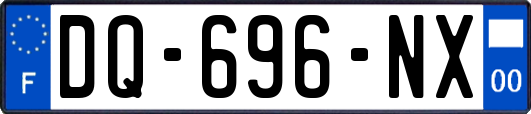 F
DQ-696-NX
00